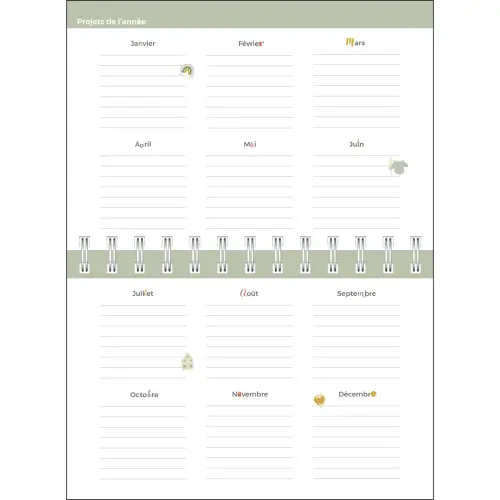 Projets de l'année

Janvier

Février

Mars

Avril

Mai

Juin

Juillet

Août

Septembre

Octobre

Novembre

Décembre